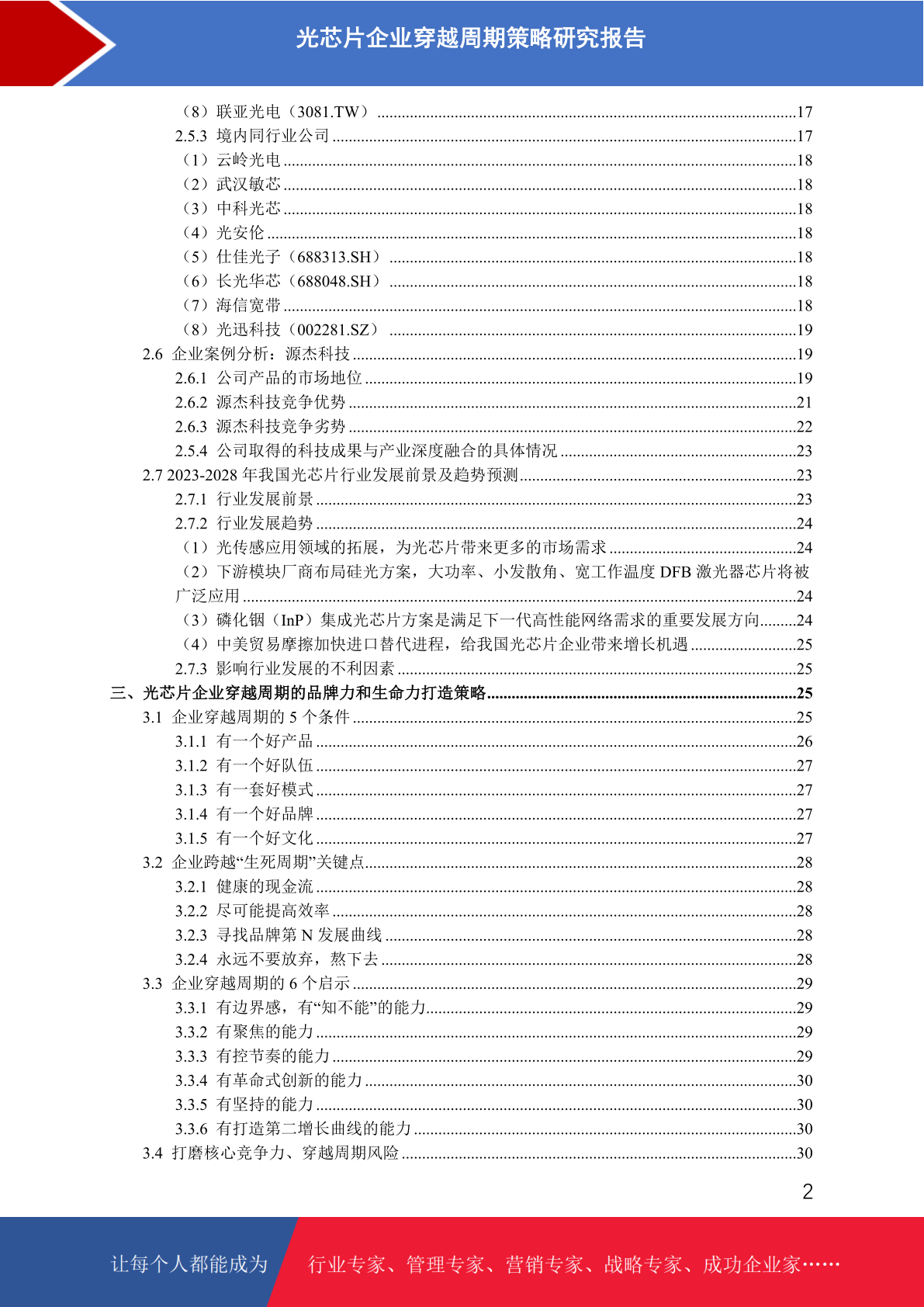 光芯片企业穿越周期策略研究报告

（8）联亚光电（3081.TW）......17
2.5.3 境内同行业公司......17
（1）云岭光电......18
（2）武汉敏芯......18
（3）中科光芯......18
（4）光安伦......18
（5）仕佳光子（688313.SH）......18
（6）长光华芯（688048.SH）......18
（7）海信宽带......18
（8）光迅科技（002281.SZ）......19
2.6 企业案例分析：源杰科技......19
2.6.1 公司产品的市场地位......19
2.6.2 源杰科技竞争优势......21
2.6.3 源杰科技竞争劣势......22
2.5.4 公司取得的科技成果与产业深度融合的具体情况......23
2.7 2023-2028 年我国光芯片行业发展前景及趋势预测......23
2.7.1 行业发展前景......23
2.7.2 行业发展趋势......24
（1）光传感应用领域的拓展，为光芯片带来更多的市场需求......24
（2）下游模块厂商布局硅光方案，大功率、小发散角、宽工作温度 DFB 激光器芯片将被广泛应用......24
（3）磷化铟（InP）集成光芯片方案是满足下一代高性能网络需求的重要发展方向......24
（4）中美贸易摩擦加快进口替代进程，给我国光芯片企业带来增长机遇......25
2.7.3 影响行业发展的不利因素......25
三、光芯片企业穿越周期的品牌力和生命力打造策略......25
3.1 企业穿越周期的 5 个条件......25
3.1.1 有一个好产品......26
3.1.2 有一个好队伍......27
3.1.3 有一套好模式......27
3.1.4 有一个好品牌......27
3.1.5 有一个好文化......27
3.2 企业跨越“生死周期”关键点......28
3.2.1 健康的现金流......28
3.2.2 尽可能提高效率......28
3.2.3 寻找品牌第 N 发展曲线......28
3.2.4 永远不要放弃，熬下去......28
3.3 企业穿越周期的 6 个启示......29
3.3.1 有边界感，有“知不能”的能力......29
3.3.2 有聚焦的能力......29
3.3.3 有控节奏的能力......29
3.3.4 有革命式创新的能力......30
3.3.5 有坚持的能力......30
3.3.6 有打造第二增长曲线的能力......30
3.4 打磨核心竞争力、穿越周期风险......30

2

让每个人都能成为 行业专家、管理专家、营销专家、战略专家、成功企业家……